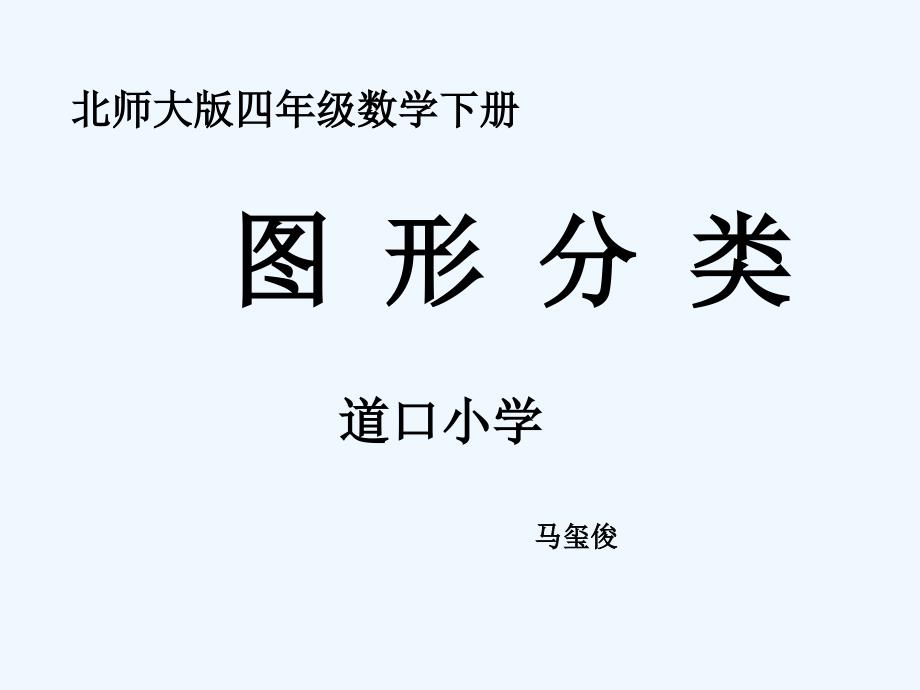 北师大版四年级数学下册

图 形 分 类

道口小学

马玺俊